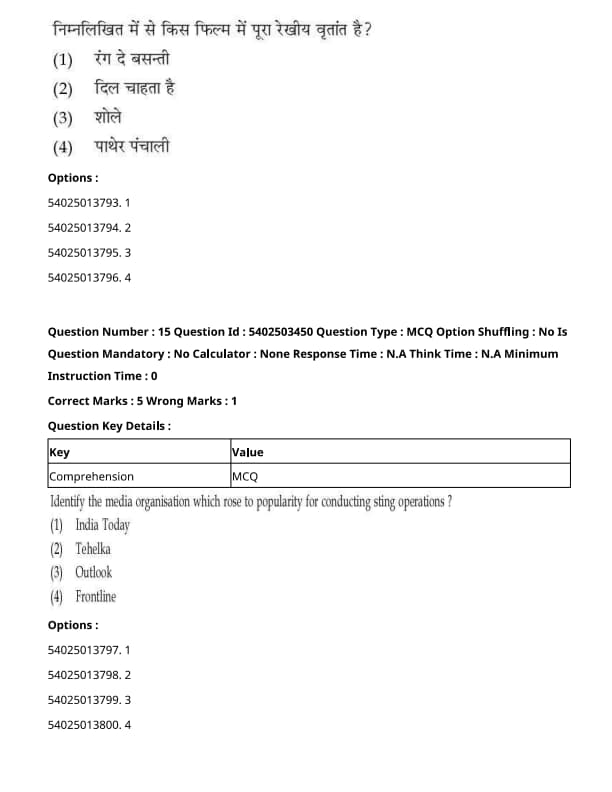 निम्नलिखित में से किस फिल्म में पूरा रेखीय वृतांत है?

(1) रंग दे बसन्ती
(2) दिल चाहता है
(3) शोले
(4) पाथेर पंचाली

Options :

54025013793. 1

54025013794. 2

54025013795. 3

54025013796. 4

Question Number : 15 Question Id : 5402503450 Question Type : MCQ Option Shuffling : No Is Question Mandatory : No Calculator : None Response Time : N.A Think Time : N.A Minimum Instruction Time : 0

Correct Marks : 5 Wrong Marks : 1

Question Key Details :

| Key | Value |
|---|---|
| Comprehension | MCQ |

Identify the media organisation which rose to popularity for conducting sting operations ?

(1) India Today
(2) Tehelka
(3) Outlook
(4) Frontline

Options :

54025013797. 1

54025013798. 2

54025013799. 3

54025013800. 4